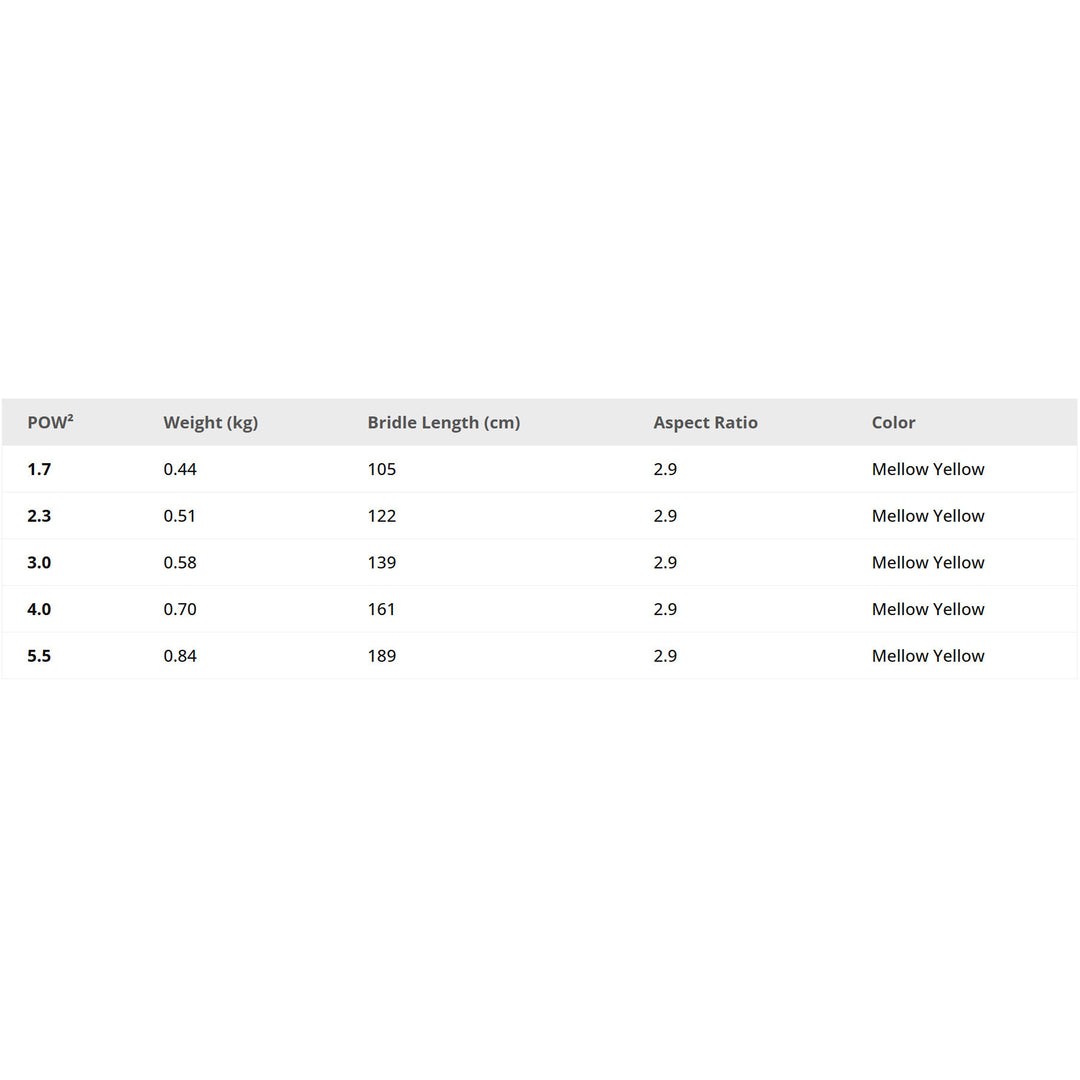 | POW² | Weight (kg) | Bridle Length (cm) | Aspect Ratio | Color |
|---|---|---|---|---|
| 1.7 | 0.44 | 105 | 2.9 | Mellow Yellow |
| 2.3 | 0.51 | 122 | 2.9 | Mellow Yellow |
| 3.0 | 0.58 | 139 | 2.9 | Mellow Yellow |
| 4.0 | 0.70 | 161 | 2.9 | Mellow Yellow |
| 5.5 | 0.84 | 189 | 2.9 | Mellow Yellow |